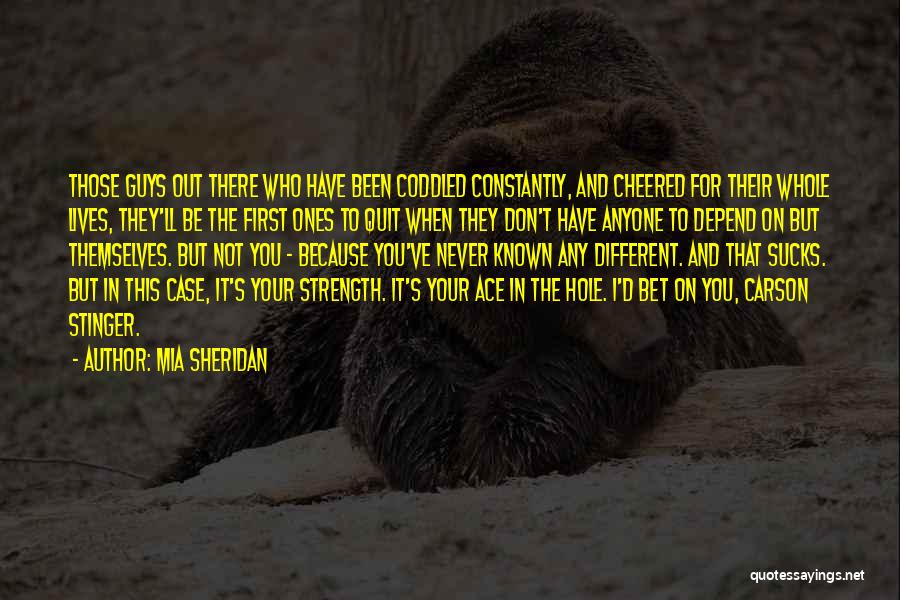 THOSE GUYS OUT THERE WHO HAVE BEEN CODDLED CONSTANTLY, AND CHEERED FOR THEIR WHOLE LIVES, THEY'LL BE THE FIRST ONES TO QUIT WHEN THEY DON'T HAVE ANYONE TO DEPEND ON BUT THEMSELVES. BUT NOT YOU - BECAUSE YOU'VE NEVER KNOWN ANY DIFFERENT. AND THAT SUCKS. BUT IN THIS CASE, IT'S YOUR STRENGTH. IT'S YOUR ACE IN THE HOLE. I'D BET ON YOU, CARSON STINGER.

- AUTHOR: MIA SHERIDAN

quotessayings.net